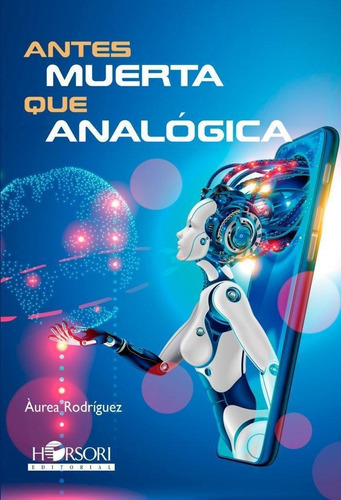 ANTES
MUERTA
QUE
ANALÓGICA

Àurea Rodríguez

HORSORI
EDITORIAL